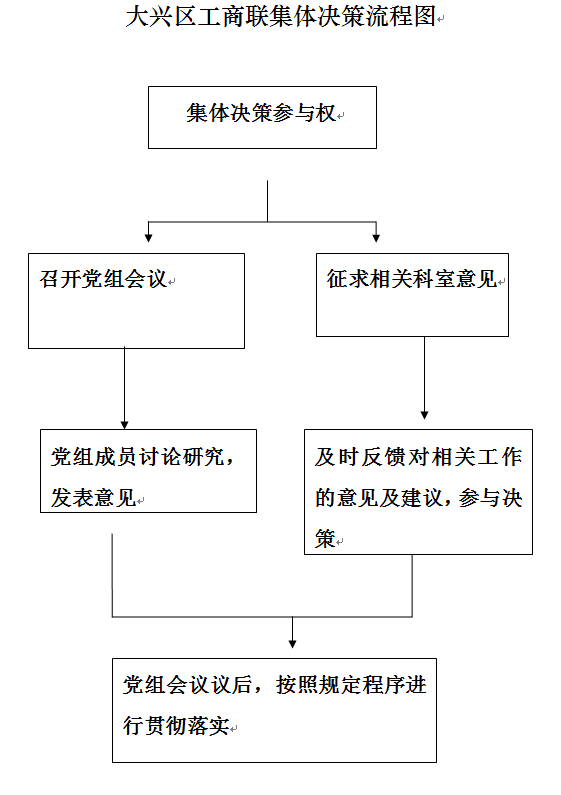 大兴区工商联集体决策流程图

集体决策参与权

召开党组会议

征求相关科室意见

党组成员讨论研究，发表意见

及时反馈对相关工作的意见及建议，参与决策

党组会议议后，按照规定程序进行贯彻落实